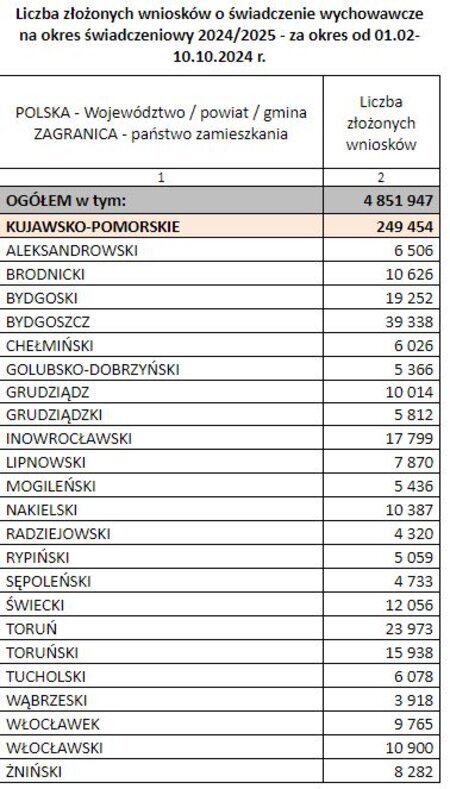 Liczba złożonych wniosków o świadczenie wychowawcze na okres świadczeniowy 2024/2025 - za okres od 01.02-10.10.2024 r.

| POLSKA - Województwo / powiat / gmina ZAGRANICA - państwo zamieszkania | Liczba złożonych wniosków |
|---|---|
| 1 | 2 |
| OGÓŁEM w tym: | 4 851 947 |
| KUJAWSKO-POMORSKIE | 249 454 |
| ALEKSANDROWSKI | 6 506 |
| BRODNICKI | 10 626 |
| BYDGOSKI | 19 252 |
| BYDGOSZCZ | 39 338 |
| CHEŁMIŃSKI | 6 026 |
| GOLUBSKO-DOBRZYŃSKI | 5 366 |
| GRUDZIĄDZ | 10 014 |
| GRUDZIĄDZKI | 5 812 |
| INOWROCŁAWSKI | 17 799 |
| LIPNOWSKI | 7 870 |
| MOGILEŃSKI | 5 436 |
| NAKIELSKI | 10 387 |
| RADZIEJOWSKI | 4 320 |
| RYPIŃSKI | 5 059 |
| SĘPOLEŃSKI | 4 733 |
| ŚWIECKI | 12 056 |
| TORUŃ | 23 973 |
| TORUŃSKI | 15 938 |
| TUCHOLSKI | 6 078 |
| WĄBRZESKI | 3 918 |
| WŁOCŁAWEK | 9 765 |
| WŁOCŁAWSKI | 10 900 |
| ŻNIŃSKI | 8 282 |